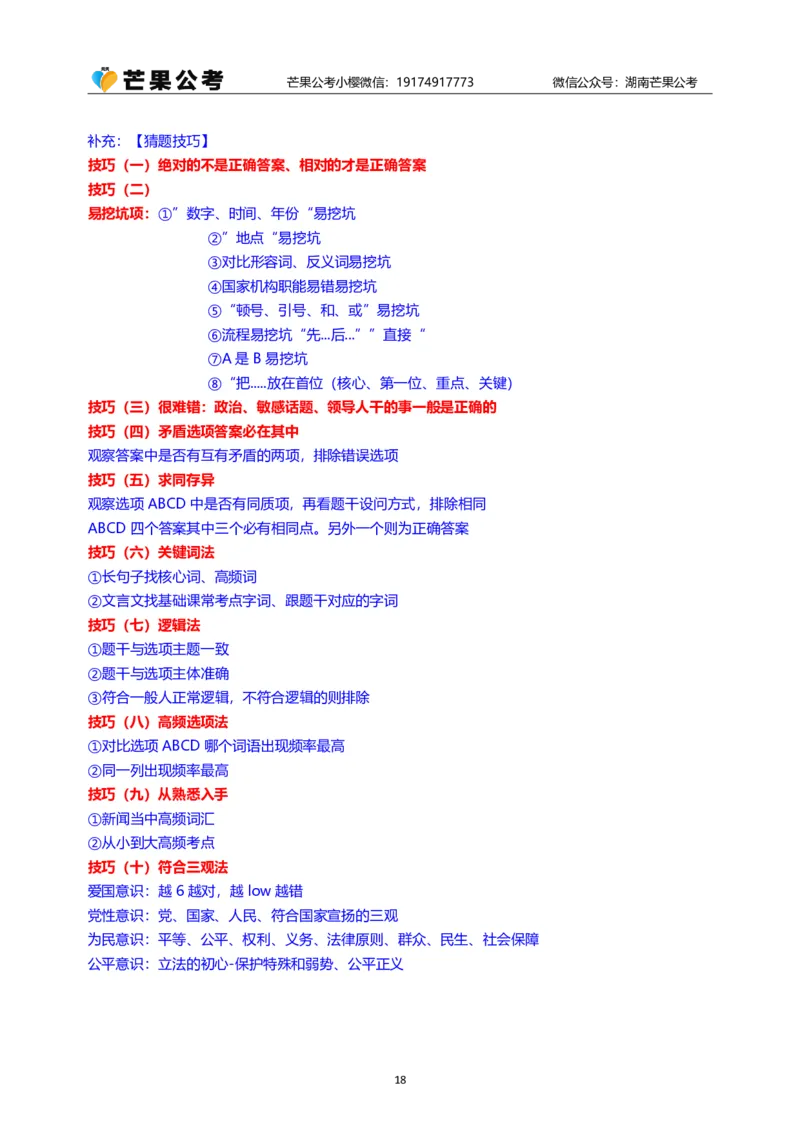 芒果公考　芒果公考小樱微信：19174917773　微信公众号：湖南芒果公考

补充：【猜题技巧】
技巧（一）绝对的不是正确答案、相对的才是正确答案
技巧（二）
易挖坑项：①”数字、时间、年份“易挖坑
②”地点“易挖坑
③对比形容词、反义词易挖坑
④国家机构职能易错易挖坑
⑤“顿号、引号、和、或”易挖坑
⑥流程易挖坑“先...后...””直接“
⑦A 是 B 易挖坑
⑧“把.....放在首位（核心、第一位、重点、关键）
技巧（三）很难错：政治、敏感话题、领导人干的事一般是正确的
技巧（四）矛盾选项答案必在其中
观察答案中是否有互有矛盾的两项，排除错误选项
技巧（五）求同存异
观察选项 ABCD 中是否有同质项，再看题干设问方式，排除相同
ABCD 四个答案其中三个必有相同点。另外一个则为正确答案
技巧（六）关键词法
①长句子找核心词、高频词
②文言文找基础课常考点字词、跟题干对应的字词
技巧（七）逻辑法
①题干与选项主题一致
②题干与选项主体准确
③符合一般人正常逻辑，不符合逻辑的则排除
技巧（八）高频选项法
①对比选项 ABCD 哪个词语出现频率最高
②同一列出现频率最高
技巧（九）从熟悉入手
①新闻当中高频词汇
②从小到大高频考点
技巧（十）符合三观法
爱国意识：越 6 越对，越 low 越错
党性意识：党、国家、人民、符合国家宣扬的三观
为民意识：平等、公平、权利、义务、法律原则、群众、民生、社会保障
公平意识：立法的初心-保护特殊和弱势、公平正义

18